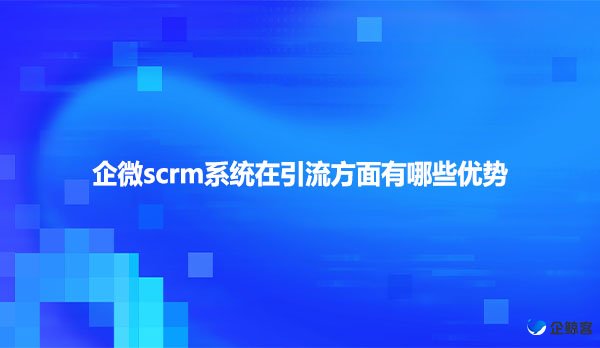 企微scrm系统在引流方面有哪些优势

企鲸客